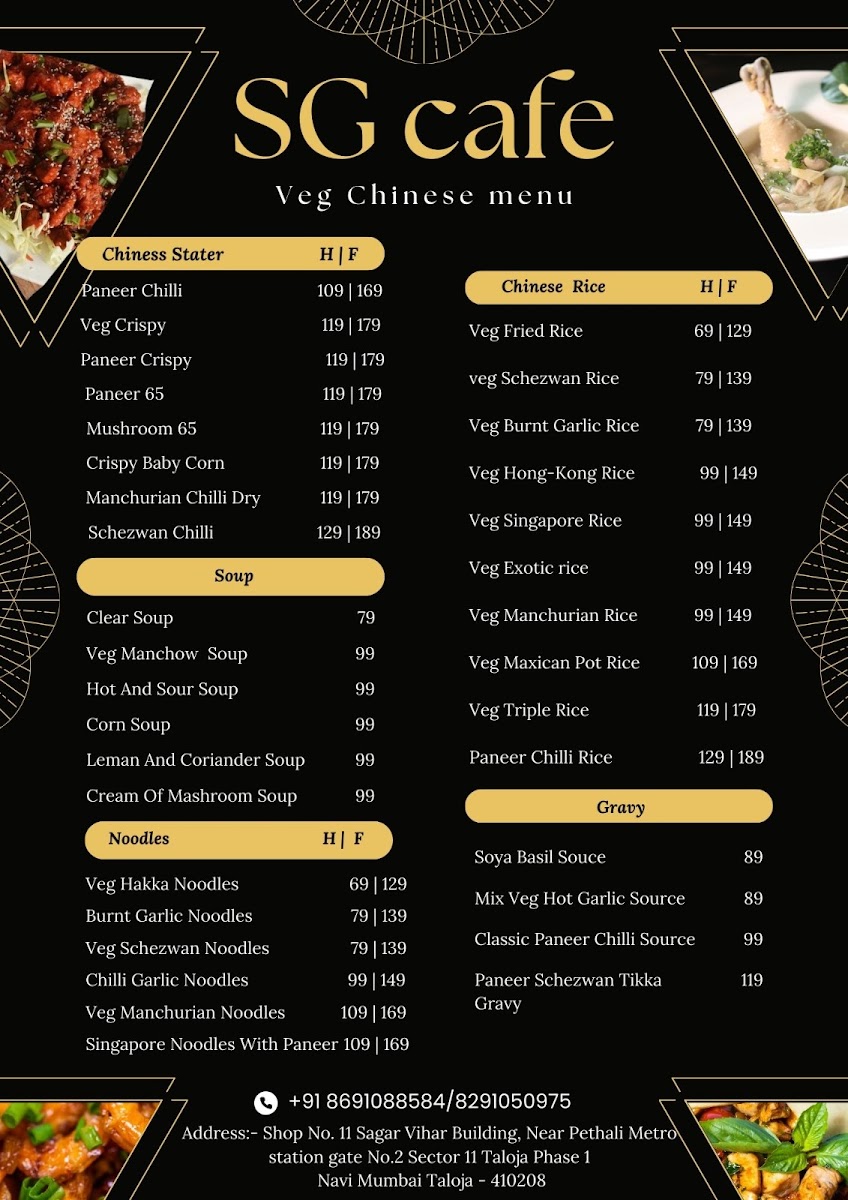 SG cafe

Veg Chinese menu

| Chiness Stater | H \| F |
|---|---|
| Paneer Chilli | 109 \| 169 |
| Veg Crispy | 119 \| 179 |
| Paneer Crispy | 119 \| 179 |
| Paneer 65 | 119 \| 179 |
| Mushroom 65 | 119 \| 179 |
| Crispy Baby Corn | 119 \| 179 |
| Manchurian Chilli Dry | 119 \| 179 |
| Schezwan Chilli | 129 \| 189 |

| Soup | |
|---|---|
| Clear Soup | 79 |
| Veg Manchow Soup | 99 |
| Hot And Sour Soup | 99 |
| Corn Soup | 99 |
| Leman And Coriander Soup | 99 |
| Cream Of Mashroom Soup | 99 |

| Noodles | H \| F |
|---|---|
| Veg Hakka Noodles | 69 \| 129 |
| Burnt Garlic Noodles | 79 \| 139 |
| Veg Schezwan Noodles | 79 \| 139 |
| Chilli Garlic Noodles | 99 \| 149 |
| Veg Manchurian Noodles | 109 \| 169 |
| Singapore Noodles With Paneer | 109 \| 169 |

| Chinese Rice | H \| F |
|---|---|
| Veg Fried Rice | 69 \| 129 |
| veg Schezwan Rice | 79 \| 139 |
| Veg Burnt Garlic Rice | 79 \| 139 |
| Veg Hong-Kong Rice | 99 \| 149 |
| Veg Singapore Rice | 99 \| 149 |
| Veg Exotic rice | 99 \| 149 |
| Veg Manchurian Rice | 99 \| 149 |
| Veg Maxican Pot Rice | 109 \| 169 |
| Veg Triple Rice | 119 \| 179 |
| Paneer Chilli Rice | 129 \| 189 |

| Gravy | |
|---|---|
| Soya Basil Souce | 89 |
| Mix Veg Hot Garlic Source | 89 |
| Classic Paneer Chilli Source | 99 |
| Paneer Schezwan Tikka Gravy | 119 |

+91 8691088584/8291050975
Address:- Shop No. 11 Sagar Vihar Building, Near Pethali Metro station gate No.2 Sector 11 Taloja Phase 1 Navi Mumbai Taloja - 410208